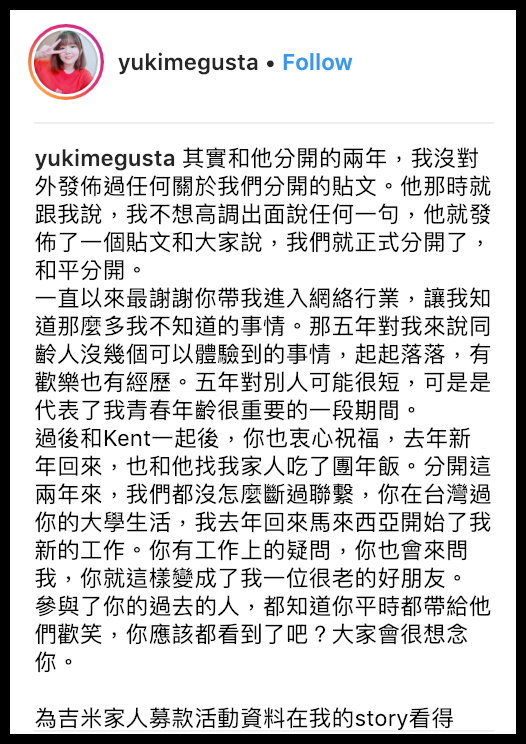 yukimegusta • Follow

yukimegusta 其實和他分開的兩年，我沒對外發佈過任何關於我們分開的貼文。他那時就跟我說，我不想高調出面說任何一句，他就發佈了一個貼文和大家說，我們就正式分開了，和平分開。
一直以來最謝謝你帶我進入網絡行業，讓我知道那麼多我不知道的事情。那五年對我來說同齡人沒幾個可以體驗到的事情，起起落落，有歡樂也有經歷。五年對別人可能很短，可是是代表了我青春年齡很重要的一段期間。
過後和Kent一起後，你也衷心祝福，去年新年回來，也和他找我家人吃了團年飯。分開這兩年來，我們都沒怎麼斷過聯繫，你在台灣過你的大學生活，我去年回來馬來西亞開始了我新的工作。你有工作上的疑問，你也會來問我，你就這樣變成了我一位很老的好朋友。
參與了你的過去的人，都知道你平時都帶給他們歡笑，你應該都看到了吧？大家會很想念你。

為吉米家人募款活動資料在我的story看得